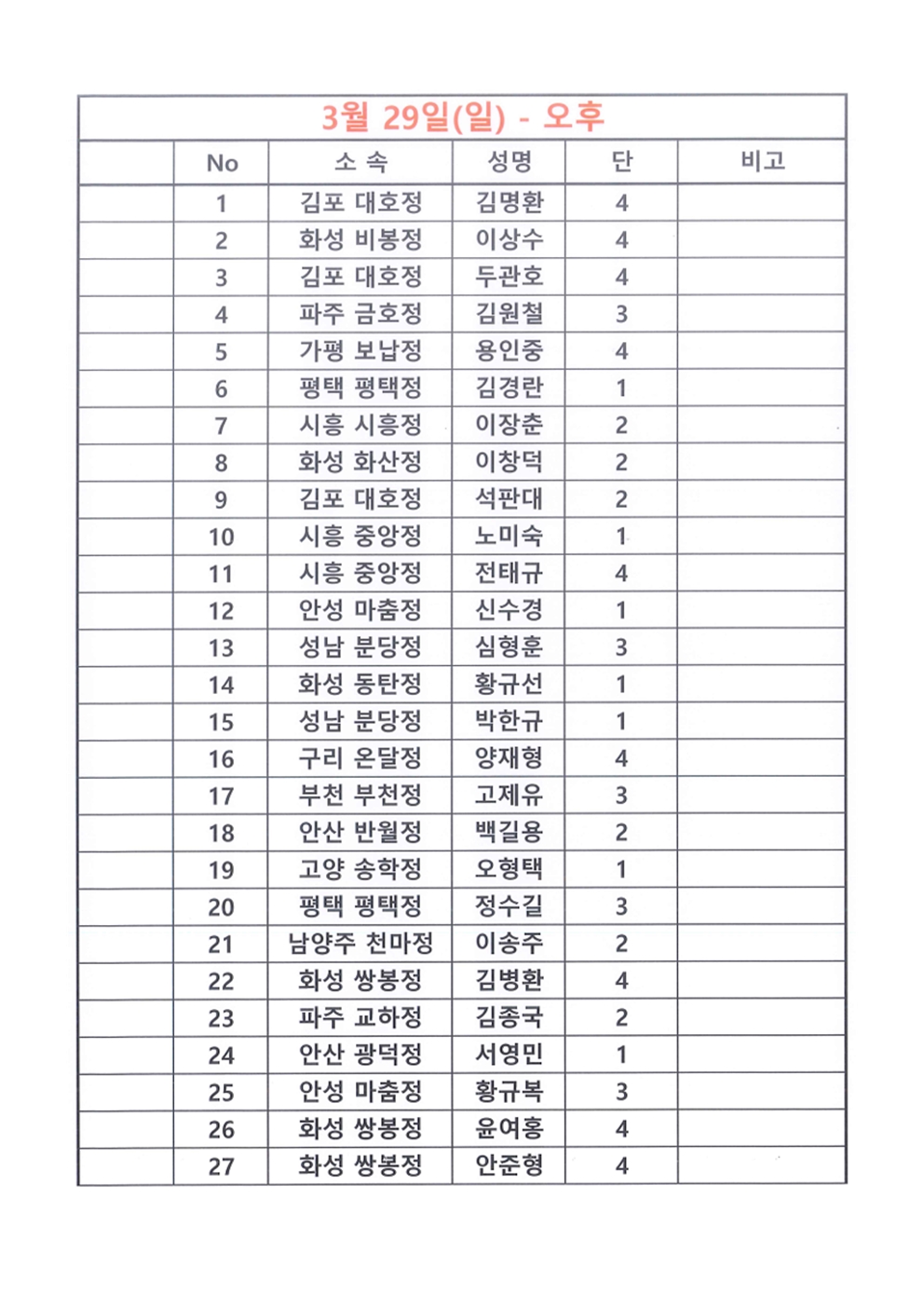 3월 29일(일) - 오후

| | No | 소 속 | 성명 | 단 | 비고 |
|---|---|---|---|---|---|
| | 1 | 김포 대호정 | 김명환 | 4 | |
| | 2 | 화성 비봉정 | 이상수 | 4 | |
| | 3 | 김포 대호정 | 두관호 | 4 | |
| | 4 | 파주 금호정 | 김원철 | 3 | |
| | 5 | 가평 보납정 | 용인중 | 4 | |
| | 6 | 평택 평택정 | 김경란 | 1 | |
| | 7 | 시흥 시흥정 | 이장춘 | 2 | |
| | 8 | 화성 화산정 | 이창덕 | 2 | |
| | 9 | 김포 대호정 | 석판대 | 2 | |
| | 10 | 시흥 중앙정 | 노미숙 | 1 | |
| | 11 | 시흥 중앙정 | 전태규 | 4 | |
| | 12 | 안성 마춤정 | 신수경 | 1 | |
| | 13 | 성남 분당정 | 심형훈 | 3 | |
| | 14 | 화성 동탄정 | 황규선 | 1 | |
| | 15 | 성남 분당정 | 박한규 | 1 | |
| | 16 | 구리 온달정 | 양재형 | 4 | |
| | 17 | 부천 부천정 | 고제유 | 3 | |
| | 18 | 안산 반월정 | 백길용 | 2 | |
| | 19 | 고양 송학정 | 오형택 | 1 | |
| | 20 | 평택 평택정 | 정수길 | 3 | |
| | 21 | 남양주 천마정 | 이송주 | 2 | |
| | 22 | 화성 쌍봉정 | 김병환 | 4 | |
| | 23 | 파주 교하정 | 김종국 | 2 | |
| | 24 | 안산 광덕정 | 서영민 | 1 | |
| | 25 | 안성 마춤정 | 황규복 | 3 | |
| | 26 | 화성 쌍봉정 | 윤여홍 | 4 | |
| | 27 | 화성 쌍봉정 | 안준형 | 4 | |